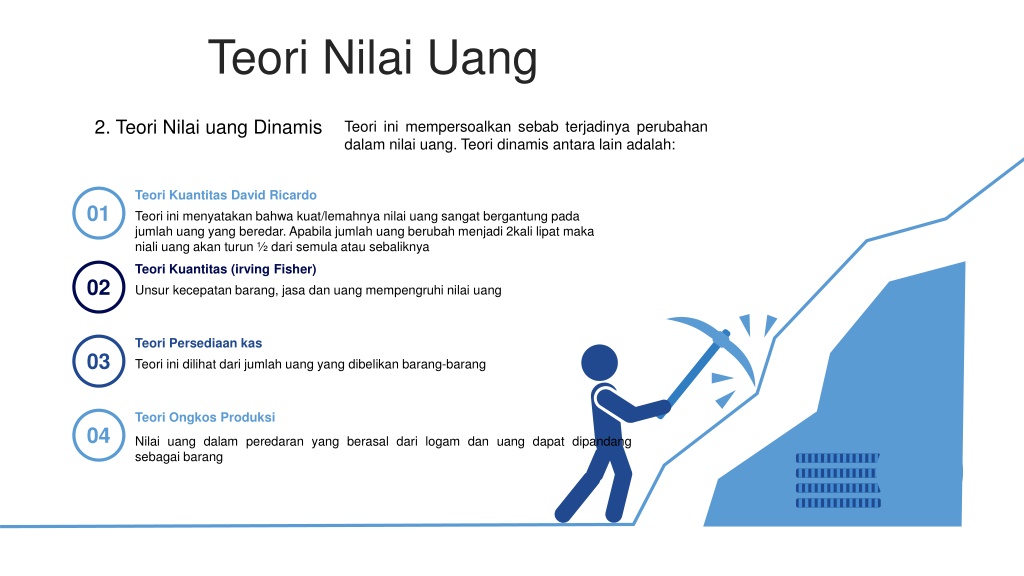 Teori Nilai Uang

2. Teori Nilai uang Dinamis

Teori ini mempersoalkan sebab terjadinya perubahan dalam nilai uang. Teori dinamis antara lain adalah:

01

Teori Kuantitas David Ricardo

Teori ini menyatakan bahwa kuat/lemahnya nilai uang sangat bergantung pada jumlah uang yang beredar. Apabila jumlah uang berubah menjadi 2kali lipat maka niali uang akan turun ½ dari semula atau sebaliknya

02

Teori Kuantitas (irving Fisher)

Unsur kecepatan barang, jasa dan uang mempengruhi nilai uang

03

Teori Persediaan kas

Teori ini dilihat dari jumlah uang yang dibelikan barang-barang

04

Teori Ongkos Produksi

Nilai uang dalam peredaran yang berasal dari logam dan uang dapat dipandang sebagai barang